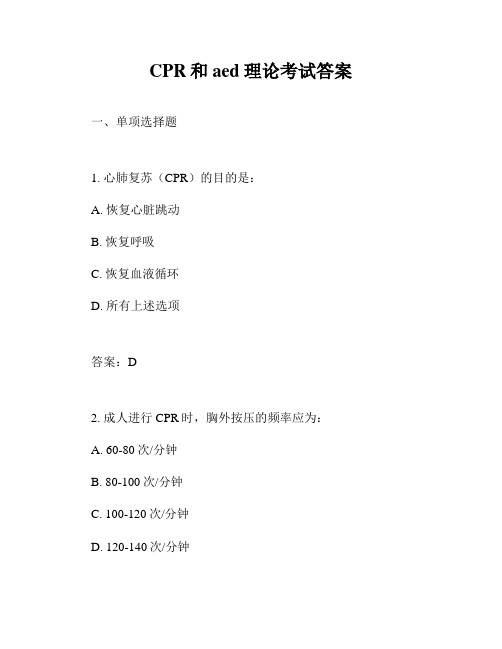 CPR 和 aed 理论考试答案

一、单项选择题

1. 心肺复苏（CPR）的目的是：

A. 恢复心脏跳动

B. 恢复呼吸

C. 恢复血液循环

D. 所有上述选项

答案：D

2. 成人进行 CPR 时，胸外按压的频率应为：

A. 60-80 次/分钟

B. 80-100 次/分钟

C. 100-120 次/分钟

D. 120-140 次/分钟